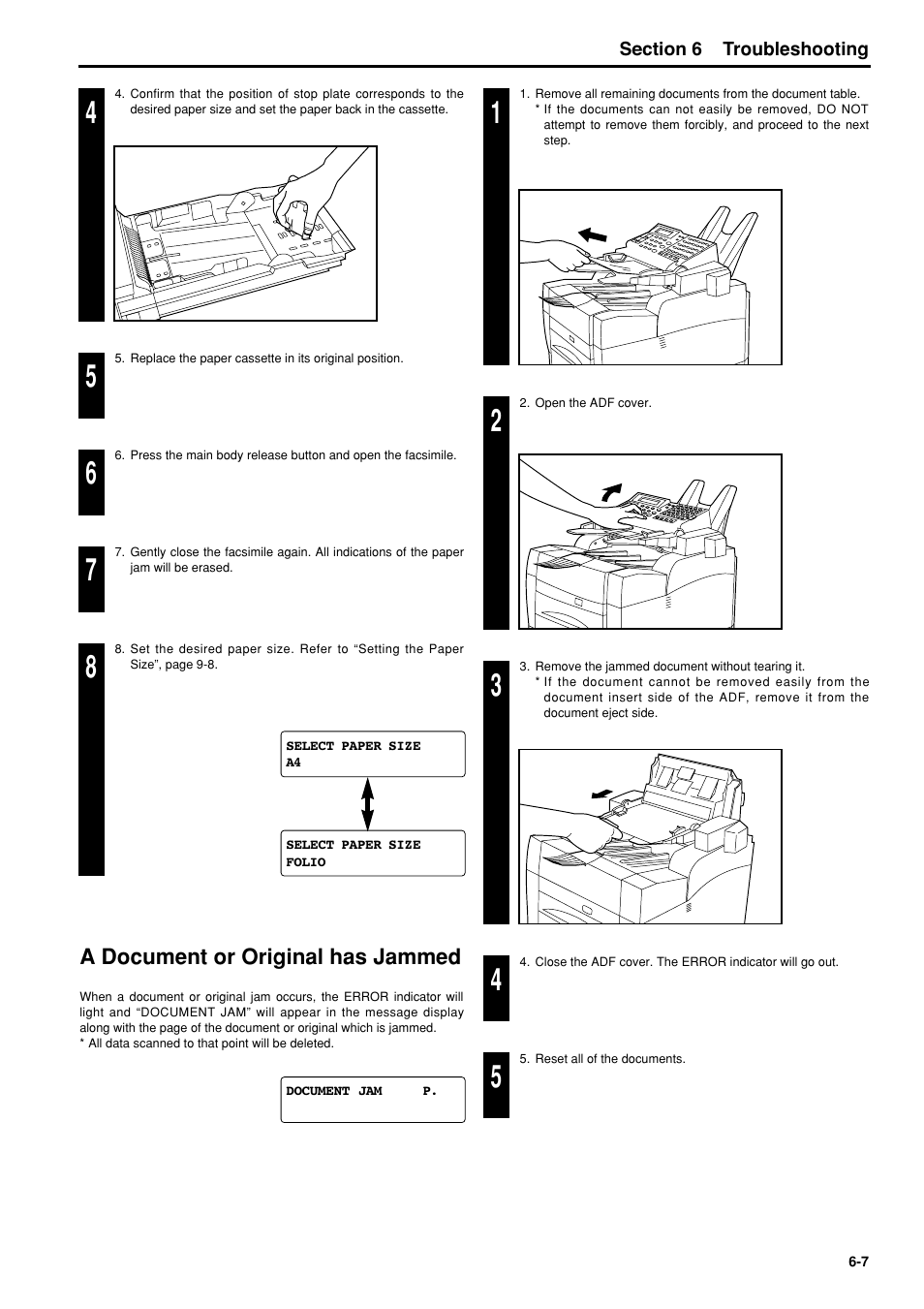 Section 6 Troubleshooting

4

4. Confirm that the position of stop plate corresponds to the desired paper size and set the paper back in the cassette.

5

5. Replace the paper cassette in its original position.

6

6. Press the main body release button and open the facsimile.

7

7. Gently close the facsimile again. All indications of the paper jam will be erased.

8

8. Set the desired paper size. Refer to “Setting the Paper Size”, page 9-8.

SELECT PAPER SIZE
A4

SELECT PAPER SIZE
FOLIO

A Document or Original has Jammed

When a document or original jam occurs, the ERROR indicator will light and “DOCUMENT JAM” will appear in the message display along with the page of the document or original which is jammed.
* All data scanned to that point will be deleted.

DOCUMENT JAM P.

1

1. Remove all remaining documents from the document table.
* If the documents can not easily be removed, DO NOT attempt to remove them forcibly, and proceed to the next step.

2

2. Open the ADF cover.

3

3. Remove the jammed document without tearing it.
* If the document cannot be removed easily from the document insert side of the ADF, remove it from the document eject side.

4

4. Close the ADF cover. The ERROR indicator will go out.

5

5. Reset all of the documents.

6-7